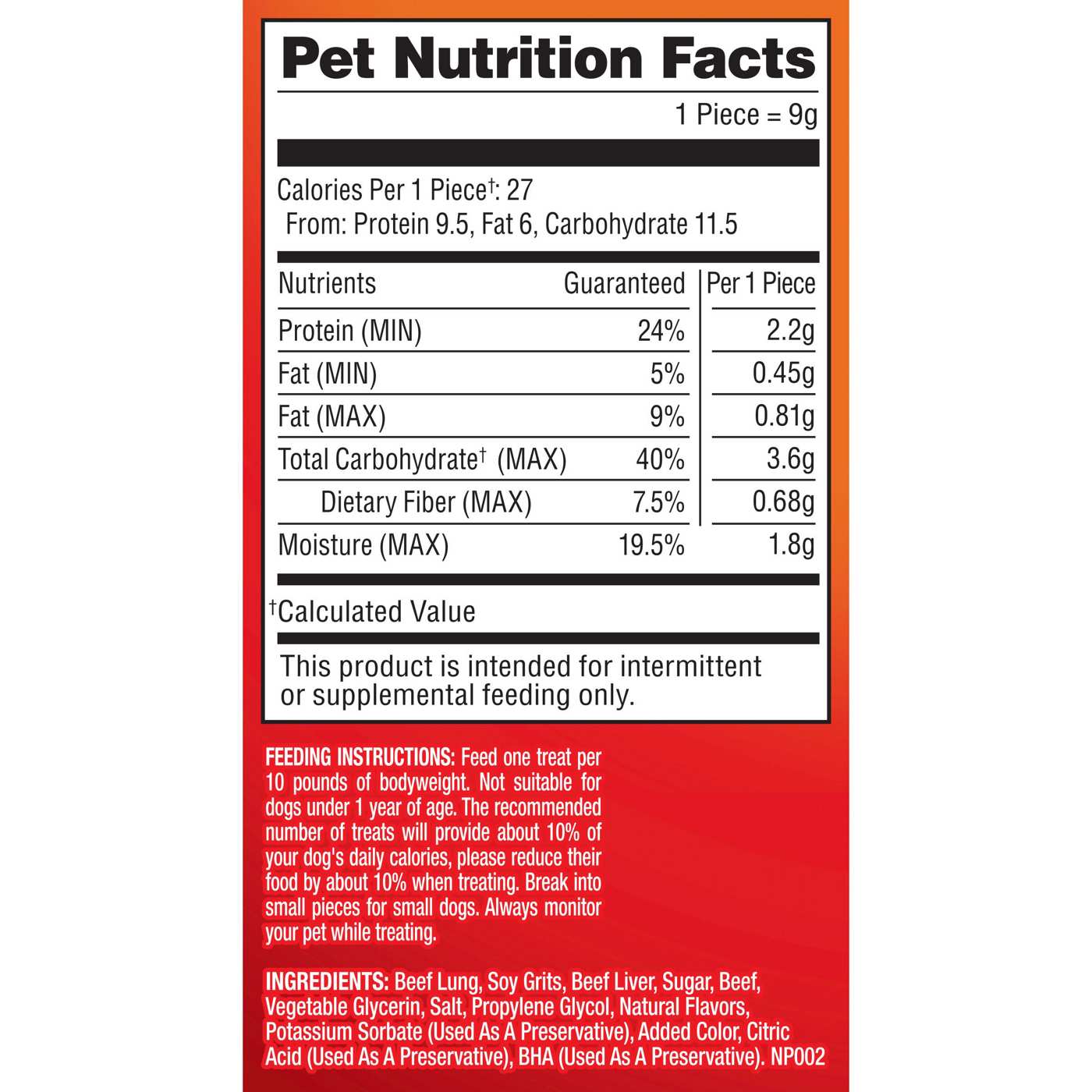 Pet Nutrition Facts

1 Piece = 9g

Calories Per 1 Piece$^{†}$: 27
From: Protein 9.5, Fat 6, Carbohydrate 11.5

| Nutrients | Guaranteed | Per 1 Piece |
|---|---|---|
| Protein (MIN) | 24% | 2.2g |
| Fat (MIN) | 5% | 0.45g |
| Fat (MAX) | 9% | 0.81g |
| Total Carbohydrate$^{†}$ (MAX) | 40% | 3.6g |
| Dietary Fiber (MAX) | 7.5% | 0.68g |
| Moisture (MAX) | 19.5% | 1.8g |

$^{†}$Calculated Value

This product is intended for intermittent or supplemental feeding only.

FEEDING INSTRUCTIONS: Feed one treat per 10 pounds of bodyweight. Not suitable for dogs under 1 year of age. The recommended number of treats will provide about 10% of your dog's daily calories, please reduce their food by about 10% when treating. Break into small pieces for small dogs. Always monitor your pet while treating.

INGREDIENTS: Beef Lung, Soy Grits, Beef Liver, Sugar, Beef, Vegetable Glycerin, Salt, Propylene Glycol, Natural Flavors, Potassium Sorbate (Used As A Preservative), Added Color, Citric Acid (Used As A Preservative), BHA (Used As A Preservative). NP002